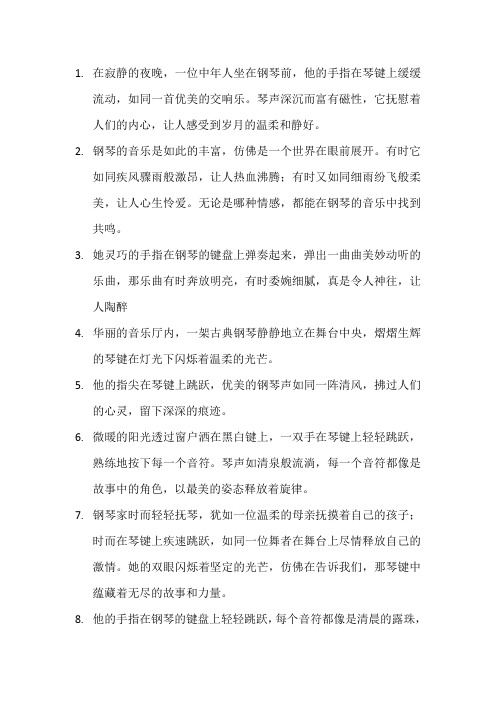 1. 在寂静的夜晚，一位中年人坐在钢琴前，他的手指在琴键上缓缓流动，如同一首优美的交响乐。琴声深沉而富有磁性，它抚慰着人们的内心，让人感受到岁月的温柔和静好。

2. 钢琴的音乐是如此的丰富，仿佛是一个世界在眼前展开。有时它如同疾风骤雨般激昂，让人热血沸腾；有时又如同细雨纷飞般柔美，让人心生怜爱。无论是哪种情感，都能在钢琴的音乐中找到共鸣。

3. 她灵巧的手指在钢琴的键盘上弹奏起来，弹出一曲曲美妙动听的乐曲，那乐曲有时奔放明亮，有时委婉细腻，真是令人神往，让人陶醉

4. 华丽的音乐厅内，一架古典钢琴静静地立在舞台中央，熠熠生辉的琴键在灯光下闪烁着温柔的光芒。

5. 他的指尖在琴键上跳跃，优美的钢琴声如同一阵清风，拂过人们的心灵，留下深深的痕迹。

6. 微暖的阳光透过窗户洒在黑白键上，一双手在琴键上轻轻跳跃，熟练地按下每一个音符。琴声如清泉般流淌，每一个音符都像是故事中的角色，以最美的姿态释放着旋律。

7. 钢琴家时而轻轻抚琴，犹如一位温柔的母亲抚摸着自己的孩子；时而在琴键上疾速跳跃，如同一位舞者在舞台上尽情释放自己的激情。她的双眼闪烁着坚定的光芒，仿佛在告诉我们，那琴键中蕴藏着无尽的故事和力量。

8. 他的手指在钢琴的键盘上轻轻跳跃，每个音符都像是清晨的露珠，